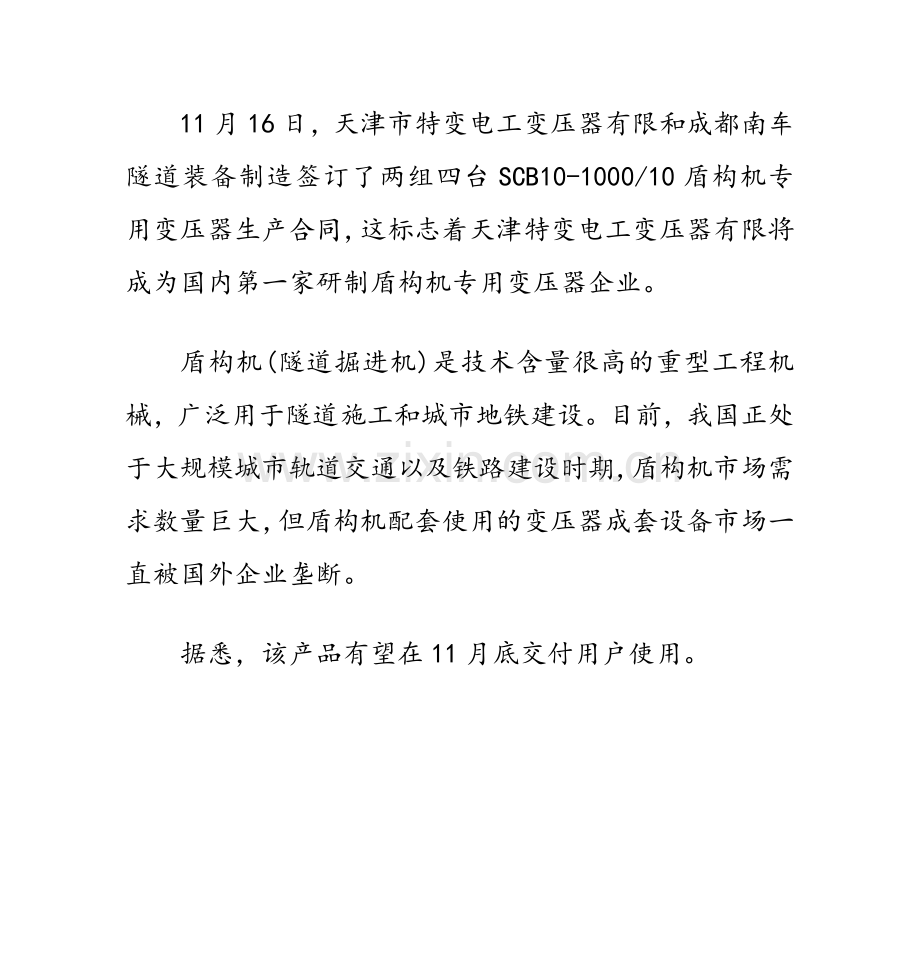 11月16日，天津市特变电工变压器有限和成都南车隧道装备制造签订了两组四台SCB10-1000/10盾构机专用变压器生产合同,这标志着天津特变电工变压器有限将成为国内第一家研制盾构机专用变压器企业。

盾构机(隧道掘进机)是技术含量很高的重型工程机械，广泛用于隧道施工和城市地铁建设。目前，我国正处于大规模城市轨道交通以及铁路建设时期,盾构机市场需求数量巨大,但盾构机配套使用的变压器成套设备市场一直被国外企业垄断。

据悉，该产品有望在11月底交付用户使用。

www.zixin.com.cn